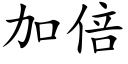 加倍